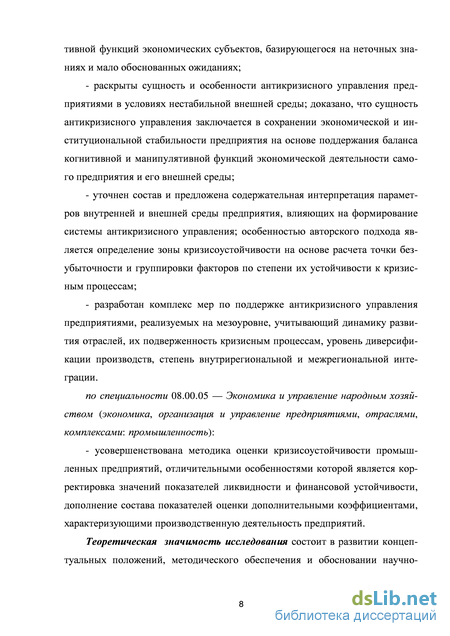 тивной функций экономических субъектов, базирующегося на неточных знаниях и мало обоснованных ожиданиях;

- раскрыты сущность и особенности антикризисного управления предприятиями в условиях нестабильной внешней среды; доказано, что сущность антикризисного управления заключается в сохранении экономической и институциональной стабильности предприятия на основе поддержания баланса когнитивной и манипулятивной функций экономической деятельности самого предприятия и его внешней среды;

- уточнен состав и предложена содержательная интерпретация параметров внутренней и внешней среды предприятия, влияющих на формирование системы антикризисного управления; особенностью авторского подхода является определение зоны кризисоустойчивости на основе расчета точки безубыточности и группировки факторов по степени их устойчивости к кризисным процессам;

- разработан комплекс мер по поддержке антикризисного управления предприятиями, реализуемых на мезоуровне, учитывающий динамику развития отраслей, их подверженность кризисным процессам, уровень диверсификации производств, степень внутрирегиональной и межрегиональной интеграции.

по специальности 08.00.05 — Экономика и управление народным хозяйством (экономика, организация и управление предприятиями, отраслями, комплексами: промышленность):

- усовершенствована методика оценки кризисоустойчивости промышленных предприятий, отличительными особенностями которой является корректировка значений показателей ликвидности и финансовой устойчивости, дополнение состава показателей оценки дополнительными коэффициентами, характеризующими производственную деятельность предприятий.

Теоретическая значимость исследования состоит в развитии концептуальных положений, методического обеспечения и обосновании научно-

8

dsLib.net
библиотека диссертаций